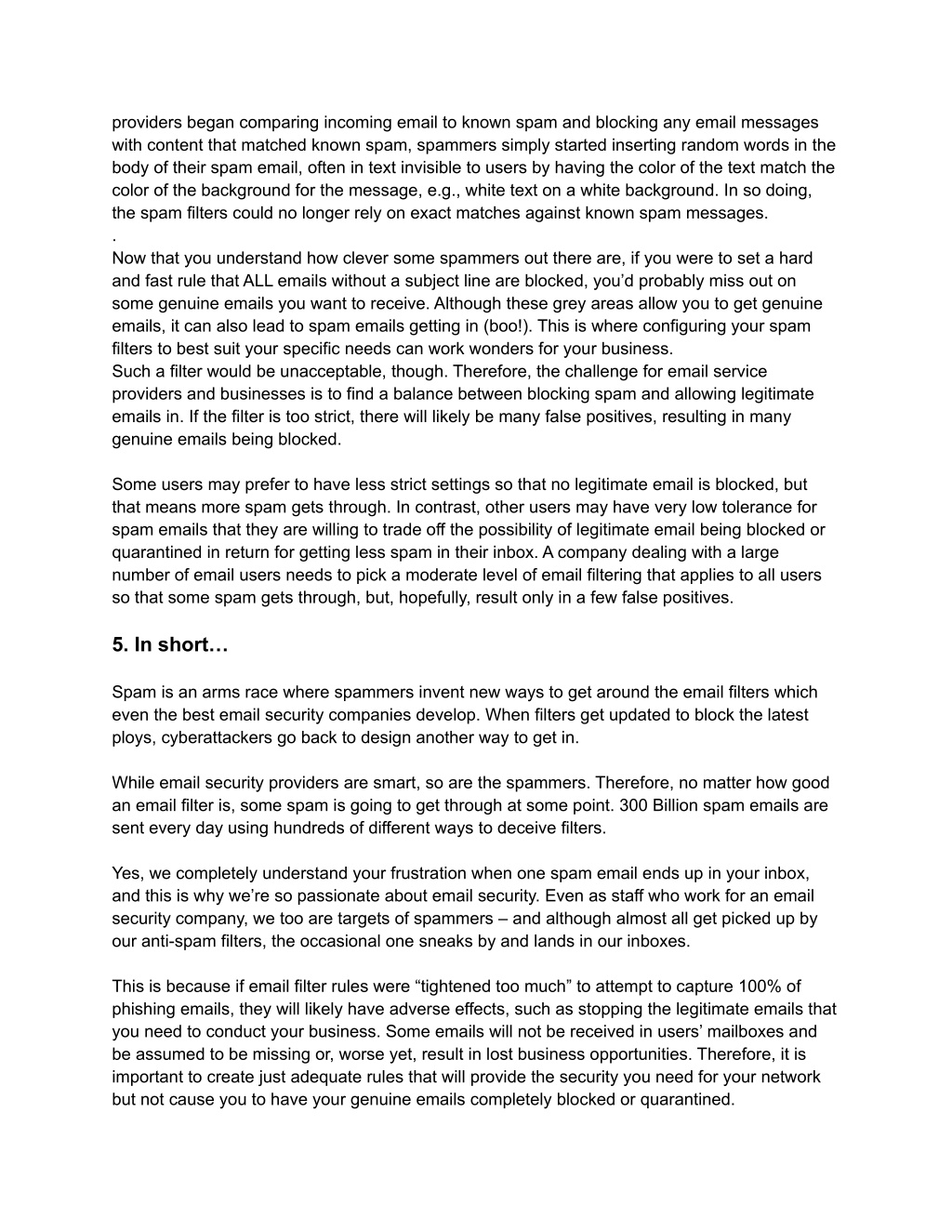 providers began comparing incoming email to known spam and blocking any email messages with content that matched known spam, spammers simply started inserting random words in the body of their spam email, often in text invisible to users by having the color of the text match the color of the background for the message, e.g., white text on a white background. In so doing, the spam filters could no longer rely on exact matches against known spam messages.
.
Now that you understand how clever some spammers out there are, if you were to set a hard and fast rule that ALL emails without a subject line are blocked, you'd probably miss out on some genuine emails you want to receive. Although these grey areas allow you to get genuine emails, it can also lead to spam emails getting in (boo!). This is where configuring your spam filters to best suit your specific needs can work wonders for your business.
Such a filter would be unacceptable, though. Therefore, the challenge for email service providers and businesses is to find a balance between blocking spam and allowing legitimate emails in. If the filter is too strict, there will likely be many false positives, resulting in many genuine emails being blocked.

Some users may prefer to have less strict settings so that no legitimate email is blocked, but that means more spam gets through. In contrast, other users may have very low tolerance for spam emails that they are willing to trade off the possibility of legitimate email being blocked or quarantined in return for getting less spam in their inbox. A company dealing with a large number of email users needs to pick a moderate level of email filtering that applies to all users so that some spam gets through, but, hopefully, result only in a few false positives.

5. In short…

Spam is an arms race where spammers invent new ways to get around the email filters which even the best email security companies develop. When filters get updated to block the latest ploys, cyberattackers go back to design another way to get in.

While email security providers are smart, so are the spammers. Therefore, no matter how good an email filter is, some spam is going to get through at some point. 300 Billion spam emails are sent every day using hundreds of different ways to deceive filters.

Yes, we completely understand your frustration when one spam email ends up in your inbox, and this is why we're so passionate about email security. Even as staff who work for an email security company, we too are targets of spammers – and although almost all get picked up by our anti-spam filters, the occasional one sneaks by and lands in our inboxes.

This is because if email filter rules were "tightened too much" to attempt to capture 100% of phishing emails, they will likely have adverse effects, such as stopping the legitimate emails that you need to conduct your business. Some emails will not be received in users' mailboxes and be assumed to be missing or, worse yet, result in lost business opportunities. Therefore, it is important to create just adequate rules that will provide the security you need for your network but not cause you to have your genuine emails completely blocked or quarantined.